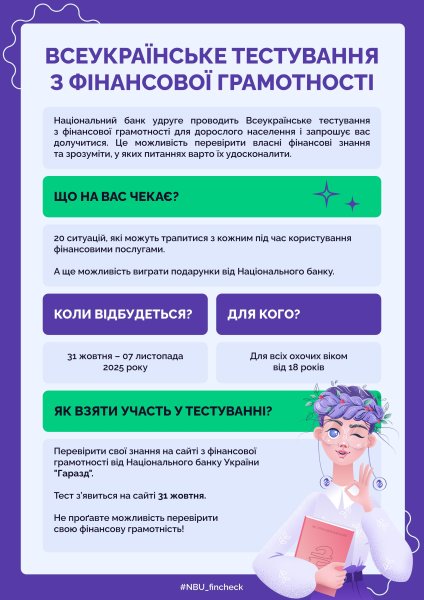 ВСЕУКРАЇНСЬКЕ ТЕСТУВАННЯ З ФІНАНСОВОЇ ГРАМОТНОСТІ

Національний банк удруге проводить Всеукраїнське тестування з фінансової грамотності для дорослого населення і запрошує вас долучитися. Це можливість перевірити власні фінансові знання та зрозуміти, у яких питаннях варто їх удосконалити.

ЩО НА ВАС ЧЕКАЄ?

20 ситуацій, які можуть трапитися з кожним під час користування фінансовими послугами.

А ще можливість виграти подарунки від Національного банку.

КОЛИ ВІДБУДЕТЬСЯ?

31 жовтня – 07 листопада 2025 року

ДЛЯ КОГО?

Для всіх охочих віком від 18 років

ЯК ВЗЯТИ УЧАСТЬ У ТЕСТУВАННІ?

Перевірити свої знання на сайті з фінансової грамотності від Національного банку України "Гаразд".

Тест з'явиться на сайті 31 жовтня.

Не проґавте можливість перевірити свою фінансову грамотність!

#NBU_fincheck